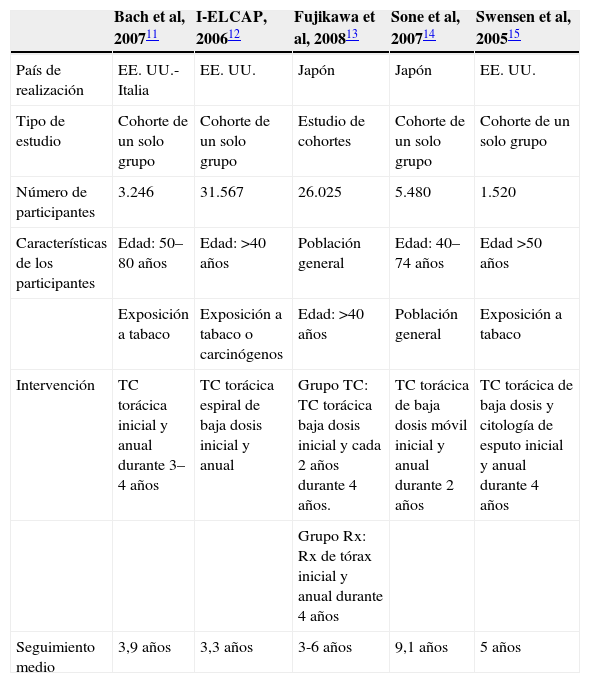 | | Bach et al, 2007$^{11}$ | I-ELCAP, 2006$^{12}$ | Fujikawa et al, 2008$^{13}$ | Sone et al, 2007$^{14}$ | Swensen et al, 2005$^{15}$ |
|---|---|---|---|---|---|
| País de realización | EE. UU.-Italia | EE. UU. | Japón | Japón | EE. UU. |
| Tipo de estudio | Cohorte de un solo grupo | Cohorte de un solo grupo | Estudio de cohortes | Cohorte de un solo grupo | Cohorte de un solo grupo |
| Número de participantes | 3.246 | 31.567 | 26.025 | 5.480 | 1.520 |
| Características de los participantes | Edad: 50–80 años | Edad: >40 años | Población general | Edad: 40–74 años | Edad >50 años |
| | Exposición a tabaco | Exposición a tabaco o carcinógenos | Edad: >40 años | Población general | Exposición a tabaco |
| Intervención | TC torácica inicial y anual durante 3–4 años | TC torácica espiral de baja dosis inicial y anual | Grupo TC: TC torácica baja dosis inicial y cada 2 años durante 4 años. | TC torácica de baja dosis móvil inicial y anual durante 2 años | TC torácica de baja dosis y citología de esputo inicial y anual durante 4 años |
| | | | Grupo Rx: Rx de tórax inicial y anual durante 4 años | | |
| Seguimiento medio | 3,9 años | 3,3 años | 3-6 años | 9,1 años | 5 años |